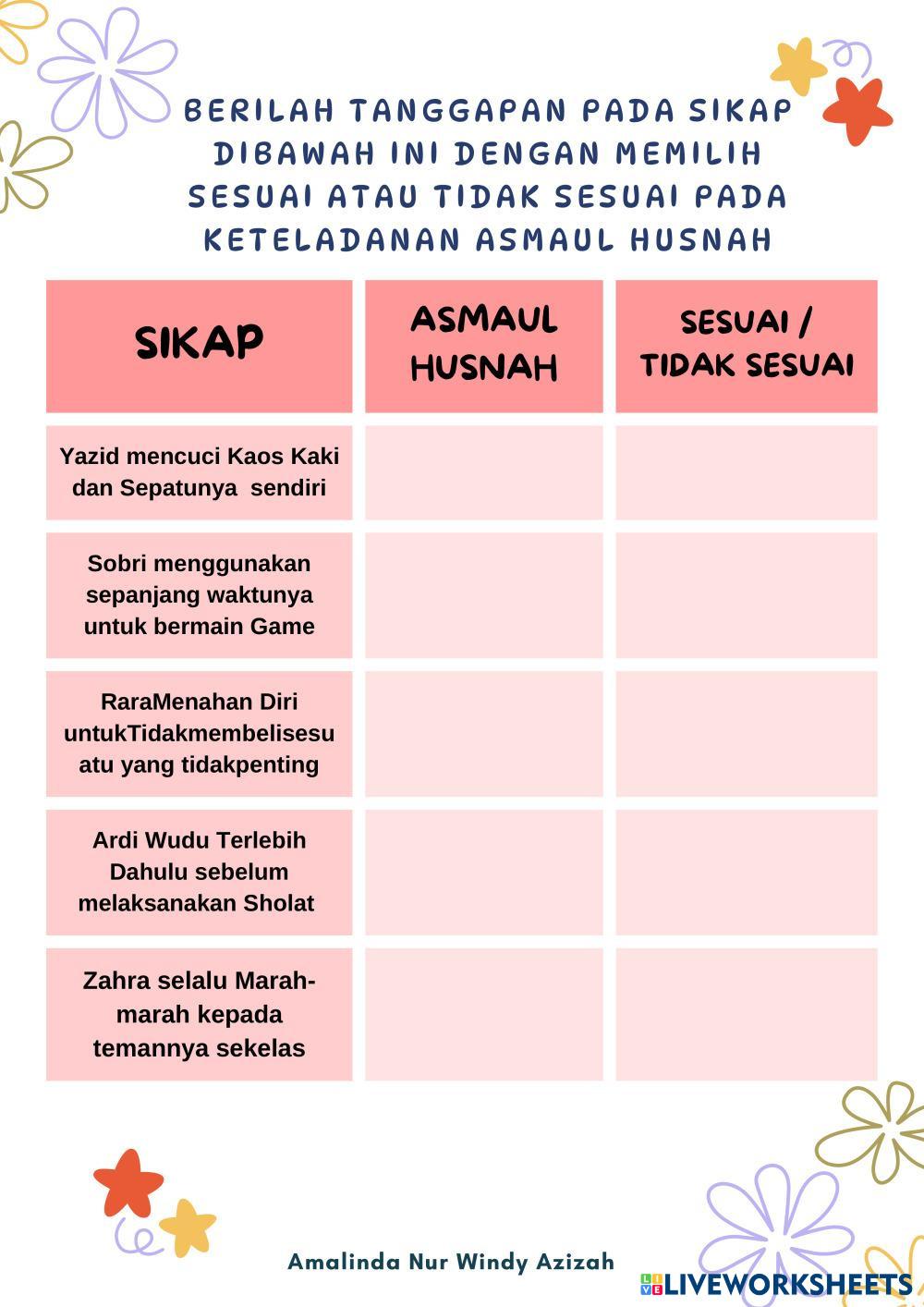 BERILAH TANGGAPAN PADA SIKAP DIBAWAH INI DENGAN MEMILIH SESUAI ATAU TIDAK SESUAI PADA KETELADANAN ASMAUL HUSNAH

| SIKAP | ASMAUL HUSNAH | SESUAI / TIDAK SESUAI |
|---|---|---|
| Yazid mencuci Kaos Kaki dan Sepatunya sendiri | | |
| Sobri menggunakan sepanjang waktunya untuk bermain Game | | |
| RaraMenahan Diri untukTidakmembelisesuatu yang tidakpenting | | |
| Ardi Wudu Terlebih Dahulu sebelum melaksanakan Sholat | | |
| Zahra selalu Marah-marah kepada temannya sekelas | | |

Amalinda Nur Windy Azizah

LIVEWORKSHEETS